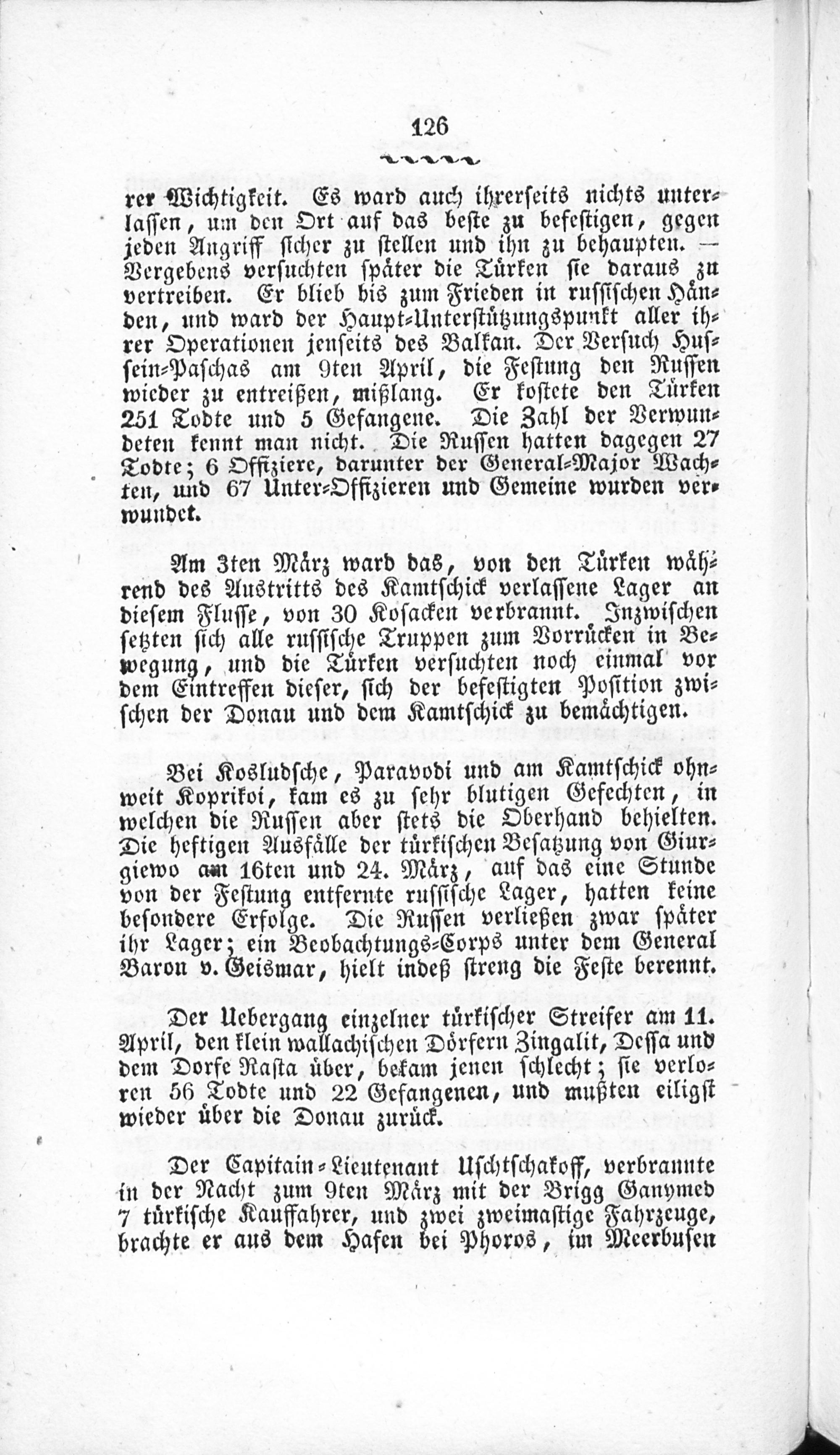 126

rer Wichtigkeit. Es ward auch ihrerseits nichts unterlassen, um den Ort auf das beste zu befestigen, gegen jeden Angriff sicher zu stellen und ihn zu behaupten. — Vergebens versuchten später die Türken sie daraus zu vertreiben. Er blieb bis zum Frieden in russischen Händen, und ward der Haupt-Unterstützungspunkt aller ihrer Operationen jenseits des Balkan. Der Versuch Hussein-Paschas am 9ten April, die Festung den Russen wieder zu entreißen, mißlang. Er kostete den Türken 251 Todte und 5 Gefangene. Die Zahl der Verwundeten kennt man nicht. Die Russen hatten dagegen 27 Todte; 6 Offiziere, darunter der General-Major Wachten, und 67 Unter-Offizieren und Gemeine wurden verwundet.

Am 3ten März ward das, von den Türken während des Austritts des Kamtschick verlassene Lager an diesem Flusse, von 30 Kosacken verbrannt. Inzwischen setzten sich alle russische Truppen zum Vorrücken in Bewegung, und die Türken versuchten noch einmal vor dem Eintreffen dieser, sich der befestigten Position zwischen der Donau und dem Kamtschick zu bemächtigen.

Bei Kosludsche, Paravodi und am Kamtschick ohnweit Koprikoi, kam es zu sehr blutigen Gefechten, in welchen die Russen aber stets die Oberhand behielten. Die heftigen Ausfälle der türkischen Besatzung von Giurgiewo am 16ten und 24. März, auf das eine Stunde von der Festung entfernte russische Lager, hatten keine besondere Erfolge. Die Russen verließen zwar später ihr Lager; ein Beobachtungs-Corps unter dem General Baron v. Geismar, hielt indeß streng die Feste berennt.

Der Uebergang einzelner türkischer Streifer am 11. April, den klein wallachischen Dörfern Zingalit, Dessa und dem Dorfe Rasta über, bekam jenen schlecht; sie verloren 56 Todte und 22 Gefangenen, und mußten eiligst wieder über die Donau zurück.

Der Capitain-Lieutenant Uschtschakoff, verbrannte in der Nacht zum 9ten März mit der Brigg Ganymed 7 türkische Kauffahrer, und zwei zweimastige Fahrzeuge, brachte er aus dem Hafen bei Phoros, im Meerbusen